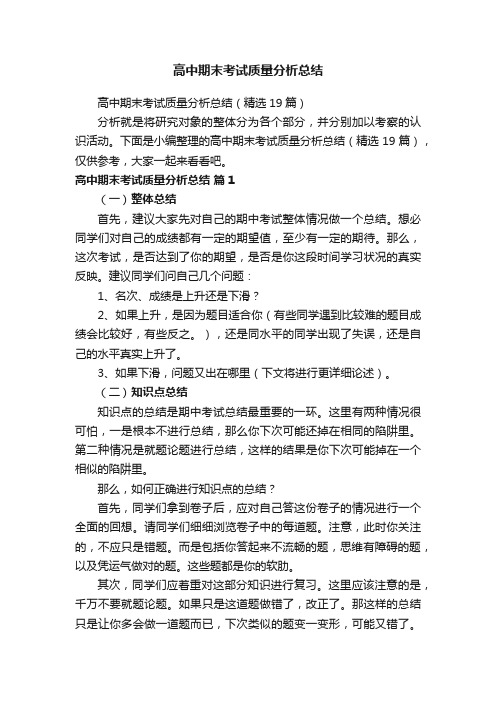 高中期末考试质量分析总结

高中期末考试质量分析总结（精选19篇）

分析就是将研究对象的整体分为各个部分，并分别加以考察的认识活动。下面是小编整理的高中期末考试质量分析总结（精选19篇），仅供参考，大家一起来看看吧。

高中期末考试质量分析总结 篇1

（一）整体总结

首先，建议大家先对自己的期中考试整体情况做一个总结。想必同学们对自己的成绩都有一定的期望值，至少有一定的期待。那么，这次考试，是否达到了你的期望，是否是你这段时间学习状况的真实反映。建议同学们问自己几个问题：

1、名次、成绩是上升还是下滑？

2、如果上升，是因为题目适合你（有些同学遇到比较难的题目成绩会比较好，有些反之。），还是同水平的同学出现了失误，还是自己的水平真实上升了。

3、如果下滑，问题又出在哪里（下文将进行更详细论述）。

（二）知识点总结

知识点的总结是期中考试总结最重要的一环。这里有两种情况很可怕，一是根本不进行总结，那么你下次可能还掉在相同的陷阱里。第二种情况是就题论题进行总结，这样的结果是你下次可能掉在一个相似的陷阱里。

那么，如何正确进行知识点的总结？

首先，同学们拿到卷子后，应对自己答这份卷子的情况进行一个全面的回想。请同学们细细浏览卷子中的每道题。注意，此时你关注的，不应只是错题。而是包括你答起来不流畅的题，思维有障碍的题，以及凭运气做对的题。这些题都是你的软肋。

其次，同学们应着重对这部分知识进行复习。这里应该注意的是，千万不要就题论题。如果只是这道题做错了，改正了。那这样的总结只是让你多会做一道题而已，下次类似的题变一变形，可能又错了。